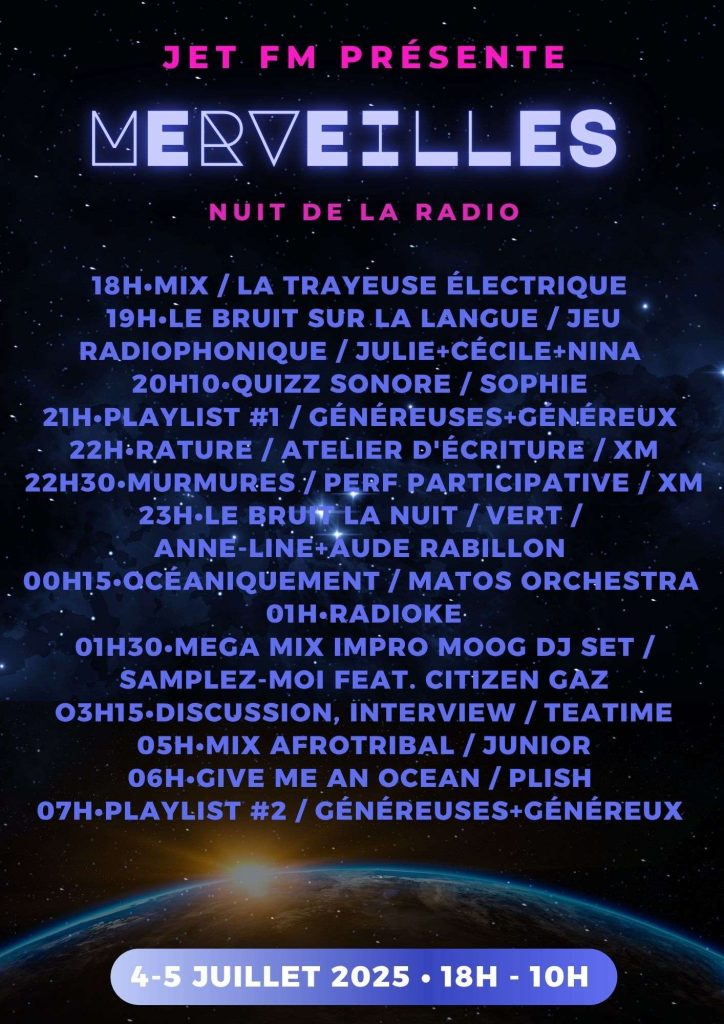 JET FM PRÉSENTE

MERVEILLES

NUIT DE LA RADIO

18H•MIX / LA TRAYEUSE ÉLECTRIQUE
19H•LE BRUIT SUR LA LANGUE / JEU RADIOPHONIQUE / JULIE+CÉCILE+NINA
20H10•QUIZZ SONORE / SOPHIE
21H•PLAYLIST #1 / GÉNÉREUSES+GÉNÉREUX
22H•RATURE / ATELIER D'ÉCRITURE / XM
22H30•MURMURES / PERF PARTICIPATIVE / XM
23H•LE BRUIT LA NUIT / VERT / ANNE-LINE+AUDE RABILLON
00H15•OCÉANIQUEMENT / MATOS ORCHESTRA
01H•RADIOKE
01H30•MEGA MIX IMPRO MOOG DJ SET / SAMPLEZ-MOI FEAT. CITIZEN GAZ
03H15•DISCUSSION, INTERVIEW / TEATIME
05H•MIX AFROTRIBAL / JUNIOR
06H•GIVE ME AN OCEAN / PLISH
07H•PLAYLIST #2 / GÉNÉREUSES+GÉNÉREUX

4-5 JUILLET 2025 • 18H - 10H